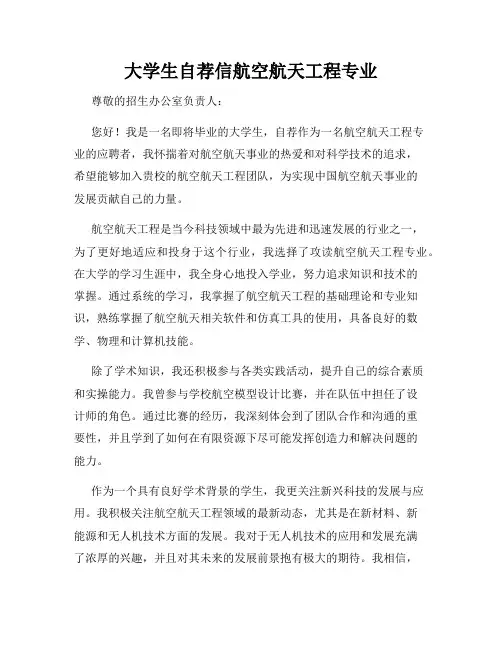 大学生自荐信航空航天工程专业

尊敬的招生办公室负责人：

您好！我是一名即将毕业的大学生，自荐作为一名航空航天工程专业的应聘者，我怀揣着对航空航天事业的热爱和对科学技术的追求，希望能够加入贵校的航空航天工程团队，为实现中国航空航天事业的发展贡献自己的力量。

航空航天工程是当今科技领域中最为先进和迅速发展的行业之一，为了更好地适应和投身于这个行业，我选择了攻读航空航天工程专业。在大学的学习生涯中，我全身心地投入学业，努力追求知识和技术的掌握。通过系统的学习，我掌握了航空航天工程的基础理论和专业知识，熟练掌握了航空航天相关软件和仿真工具的使用，具备良好的数学、物理和计算机技能。

除了学术知识，我还积极参与各类实践活动，提升自己的综合素质和实操能力。我曾参与学校航空模型设计比赛，并在队伍中担任了设计师的角色。通过比赛的经历，我深刻体会到了团队合作和沟通的重要性，并且学到了如何在有限资源下尽可能发挥创造力和解决问题的能力。

作为一个具有良好学术背景的学生，我更关注新兴科技的发展与应用。我积极关注航空航天工程领域的最新动态，尤其是在新材料、新能源和无人机技术方面的发展。我对于无人机技术的应用和发展充满了浓厚的兴趣，并且对其未来的发展前景抱有极大的期待。我相信，